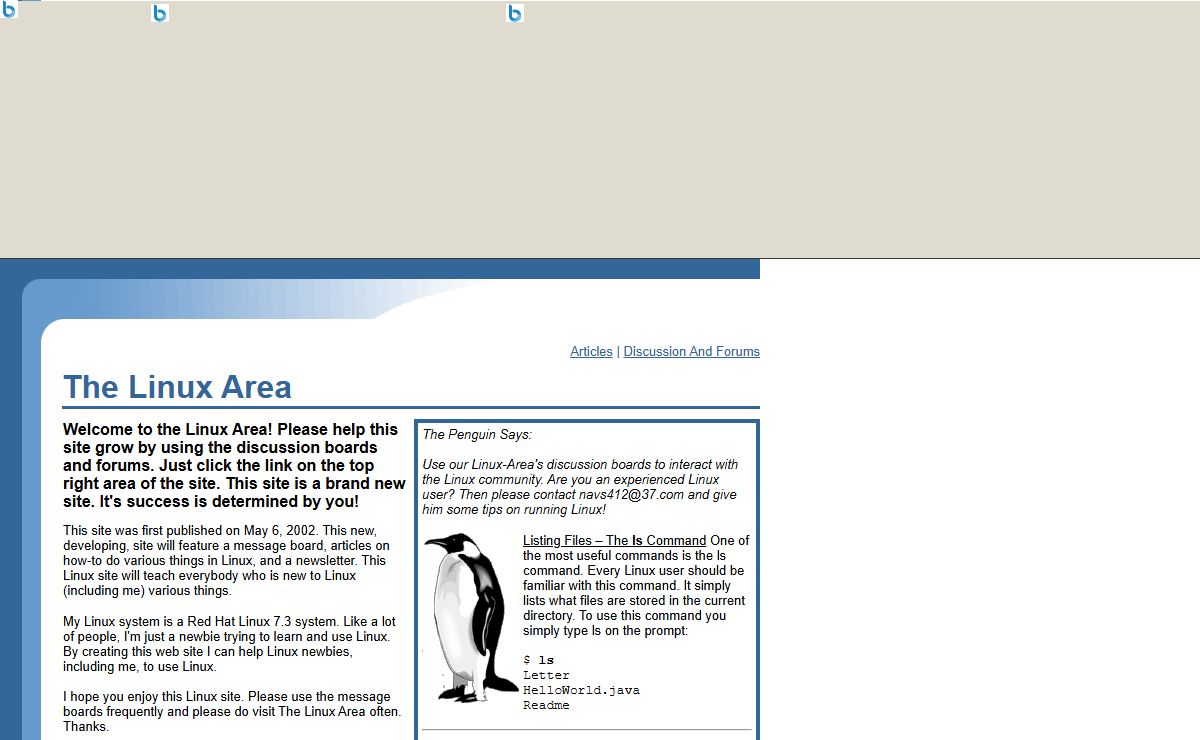 Articles | Discussion And Forums

The Linux Area

Welcome to the Linux Area! Please help this site grow by using the discussion boards and forums. Just click the link on the top right area of the site. This site is a brand new site. It's success is determined by you!

This site was first published on May 6, 2002. This new, developing, site will feature a message board, articles on how-to do various things in Linux, and a newsletter. This Linux site will teach everybody who is new to Linux (including me) various things.

My Linux system is a Red Hat Linux 7.3 system. Like a lot of people, I'm just a newbie trying to learn and use Linux. By creating this web site I can help Linux newbies, including me, to use Linux.

I hope you enjoy this Linux site. Please use the message boards frequently and please do visit The Linux Area often. Thanks.

The Penguin Says:

Use our Linux-Area's discussion boards to interact with the Linux community. Are you an experienced Linux user? Then please contact navs412@37.com and give him some tips on running Linux!

Listing Files – The ls Command One of the most useful commands is the ls command. Every Linux user should be familiar with this command. It simply lists what files are stored in the current directory. To use this command you simply type ls on the prompt:

$ ls
Letter
HelloWorld.java
Readme